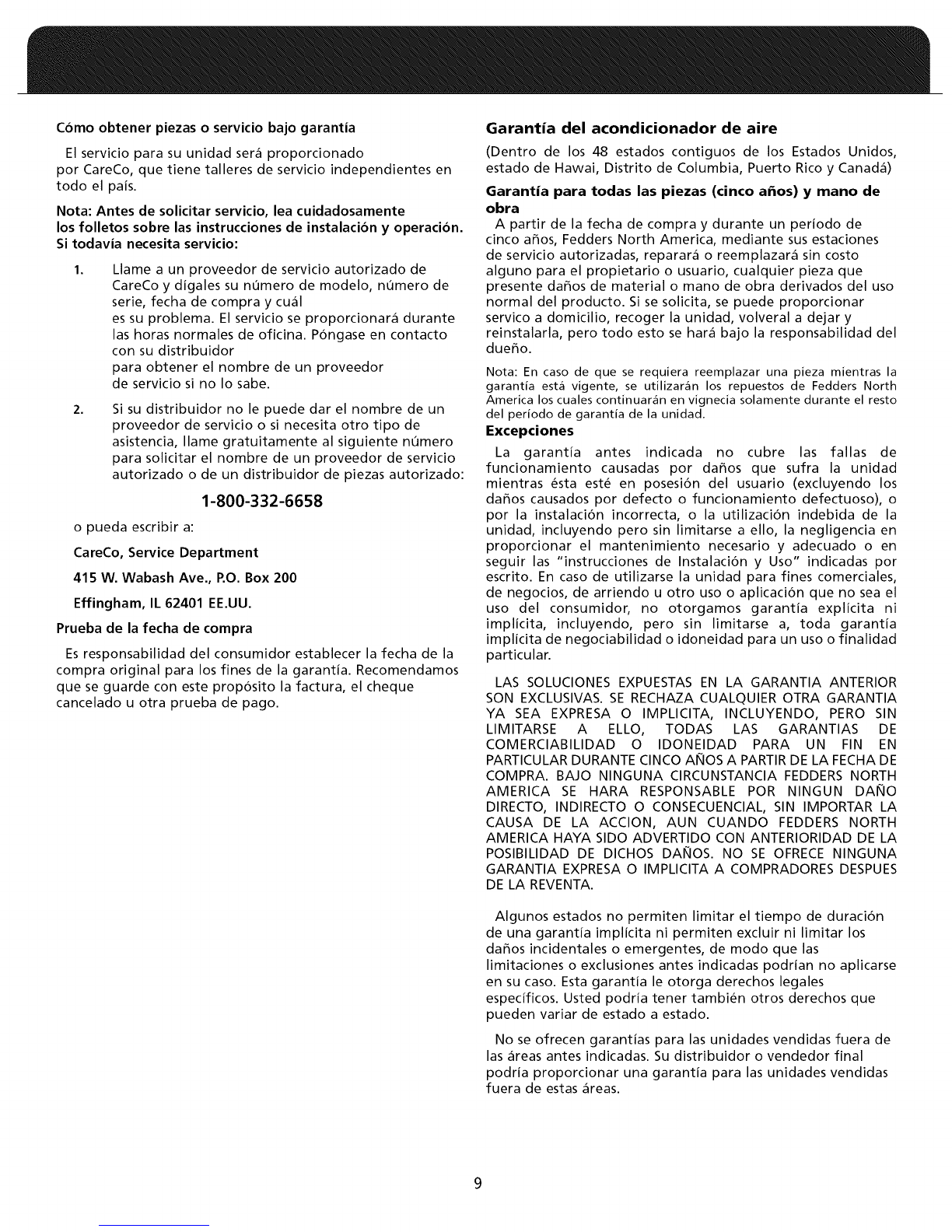 Cómo obtener piezas o servicio bajo garantía

El servicio para su unidad será proporcionado por CareCo, que tiene talleres de servicio independientes en todo el país.

Nota: Antes de solicitar servicio, lea cuidadosamente los folletos sobre las instrucciones de instalación y operación. Si todavía necesita servicio:

1. Llame a un proveedor de servicio autorizado de CareCo y dígales su número de modelo, número de serie, fecha de compra y cuál es su problema. El servicio se proporcionará durante las horas normales de oficina. Póngase en contacto con su distribuidor para obtener el nombre de un proveedor de servicio si no lo sabe.

2. Si su distribuidor no le puede dar el nombre de un proveedor de servicio o si necesita otro tipo de asistencia, llame gratuitamente al siguiente número para solicitar el nombre de un proveedor de servicio autorizado o de un distribuidor de piezas autorizado:

1-800-332-6658

o pueda escribir a:

CareCo, Service Department

415 W. Wabash Ave., P.O. Box 200

Effingham, IL 62401 EE.UU.

Prueba de la fecha de compra

Es responsabilidad del consumidor establecer la fecha de la compra original para los fines de la garantía. Recomendamos que se guarde con este propósito la factura, el cheque cancelado u otra prueba de pago.

Garantía del acondicionador de aire

(Dentro de los 48 estados contiguos de los Estados Unidos, estado de Hawai, Distrito de Columbia, Puerto Rico y Canadá)

Garantía para todas las piezas (cinco años) y mano de obra

A partir de la fecha de compra y durante un período de cinco años, Fedders North America, mediante sus estaciones de servicio autorizadas, reparará o reemplazará sin costo alguno para el propietario o usuario, cualquier pieza que presente daños de material o mano de obra derivados del uso normal del producto. Si se solicita, se puede proporcionar servico a domicilio, recoger la unidad, volveral a dejar y reinstalarla, pero todo esto se hará bajo la responsabilidad del dueño.

Nota: En caso de que se requiera reemplazar una pieza mientras la garantía está vigente, se utilizarán los repuestos de Fedders North America los cuales continuarán en vignecia solamente durante el resto del período de garantía de la unidad.

Excepciones

La garantía antes indicada no cubre las fallas de funcionamiento causadas por daños que sufra la unidad mientras ésta esté en posesión del usuario (excluyendo los daños causados por defecto o funcionamiento defectuoso), o por la instalación incorrecta, o la utilización indebida de la unidad, incluyendo pero sin limitarse a ello, la negligencia en proporcionar el mantenimiento necesario y adecuado o en seguir las "instrucciones de Instalación y Uso" indicadas por escrito. En caso de utilizarse la unidad para fines comerciales, de negocios, de arriendo u otro uso o aplicación que no sea el uso del consumidor, no otorgamos garantía explícita ni implícita, incluyendo, pero sin limitarse a, toda garantía implícita de negociabilidad o idoneidad para un uso o finalidad particular.

LAS SOLUCIONES EXPUESTAS EN LA GARANTIA ANTERIOR SON EXCLUSIVAS. SE RECHAZA CUALQUIER OTRA GARANTIA YA SEA EXPRESA O IMPLICITA, INCLUYENDO, PERO SIN LIMITARSE A ELLO, TODAS LAS GARANTIAS DE COMERCIABILIDAD O IDONEIDAD PARA UN FIN EN PARTICULAR DURANTE CINCO AÑOS A PARTIR DE LA FECHA DE COMPRA. BAJO NINGUNA CIRCUNSTANCIA FEDDERS NORTH AMERICA SE HARA RESPONSABLE POR NINGUN DAÑO DIRECTO, INDIRECTO O CONSECUENCIAL, SIN IMPORTAR LA CAUSA DE LA ACCION, AUN CUANDO FEDDERS NORTH AMERICA HAYA SIDO ADVERTIDO CON ANTERIORIDAD DE LA POSIBILIDAD DE DICHOS DAÑOS. NO SE OFRECE NINGUNA GARANTIA EXPRESA O IMPLICITA A COMPRADORES DESPUES DE LA REVENTA.

Algunos estados no permiten limitar el tiempo de duración de una garantía implícita ni permiten excluir ni limitar los daños incidentales o emergentes, de modo que las limitaciones o exclusiones antes indicadas podrían no aplicarse en su caso. Esta garantía le otorga derechos legales específicos. Usted podría tener también otros derechos que pueden variar de estado a estado.

No se ofrecen garantías para las unidades vendidas fuera de las áreas antes indicadas. Su distribuidor o vendedor final podría proporcionar una garantía para las unidades vendidas fuera de estas áreas.

9